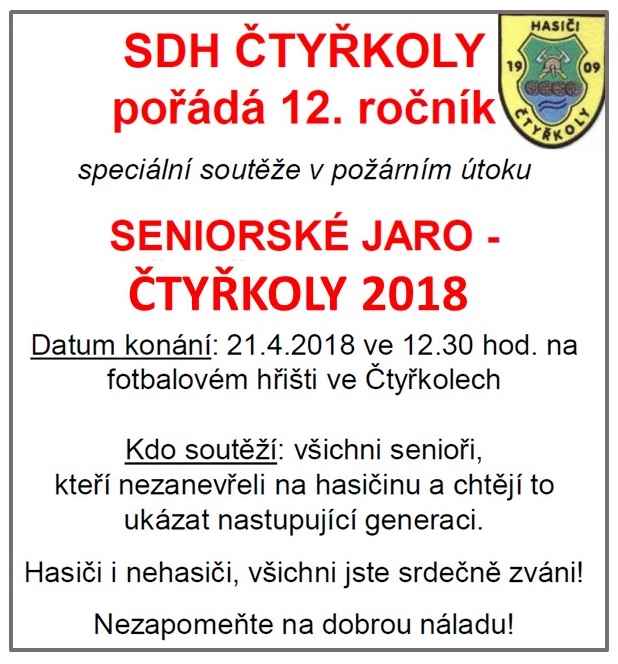 SDH ČTYŘKOLY pořádá 12. ročník

HASIČI
19 09
ČTYŘKOLY

speciální soutěže v požárním útoku

SENIORSKÉ JARO - ČTYŘKOLY 2018

Datum konání: 21.4.2018 ve 12.30 hod. na fotbalovém hřišti ve Čtyřkolech

Kdo soutěží: všichni senioři, kteří nezanevřeli na hasičinu a chtějí to ukázat nastupující generaci.

Hasiči i nehasiči, všichni jste srdečně zváni!

Nezapomeňte na dobrou náladu!